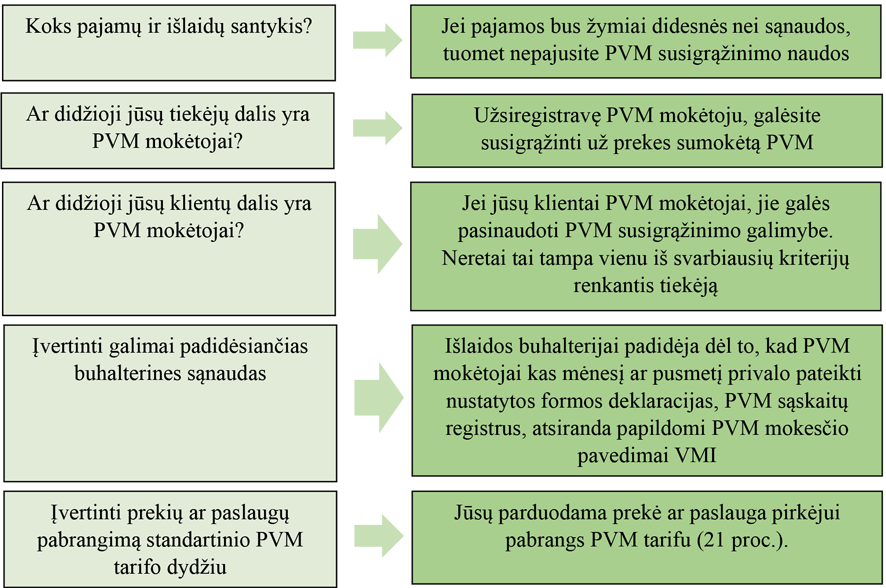 Koks pajamų ir išlaidų santykis?

Jei pajamos bus žymiai didesnės nei sąnaudos, tuomet nepajusite PVM susigrąžinimo naudos

Ar didžioji jūsų tiekėjų dalis yra PVM mokėtojai?

Užsiregistravę PVM mokėtoju, galėsite susigrąžinti už prekes sumokėtą PVM

Ar didžioji jūsų klientų dalis yra PVM mokėtojai?

Jei jūsų klientai PVM mokėtojai, jie galės pasinaudoti PVM susigrąžinimo galimybe. Neretai tai tampa vienu iš svarbiausių kriterijų renkantis tiekėją

Įvertinti galimai padidėsiančias buhalterines sąnaudas

Išlaidos buhalterijai padidėja dėl to, kad PVM mokėtojai kas mėnesį ar pusmetį privalo pateikti nustatytos formos deklaracijas, PVM sąskaitų registrus, atsiranda papildomi PVM mokesčio pavedimai VMI

Įvertinti prekių ar paslaugų pabrangimą standartinio PVM tarifo dydžiu

Jūsų parduodama prekė ar paslauga pirkėjui pabrangs PVM tarifu (21 proc.).